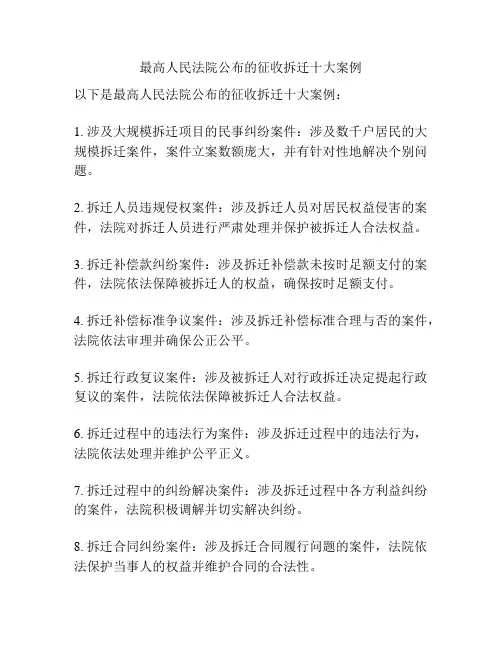 最高人民法院公布的征收拆迁十大案例

以下是最高人民法院公布的征收拆迁十大案例：

1. 涉及大规模拆迁项目的民事纠纷案件：涉及数千户居民的大规模拆迁案件，案件立案数额庞大，并有针对性地解决个别问题。

2. 拆迁人员违规侵权案件：涉及拆迁人员对居民权益侵害的案件，法院对拆迁人员进行严肃处理并保护被拆迁人合法权益。

3. 拆迁补偿款纠纷案件：涉及拆迁补偿款未按时足额支付的案件，法院依法保障被拆迁人的权益，确保按时足额支付。

4. 拆迁补偿标准争议案件：涉及拆迁补偿标准合理与否的案件，法院依法审理并确保公正公平。

5. 拆迁行政复议案件：涉及被拆迁人对行政拆迁决定提起行政复议的案件，法院依法保障被拆迁人合法权益。

6. 拆迁过程中的违法行为案件：涉及拆迁过程中的违法行为，法院依法处理并维护公平正义。

7. 拆迁过程中的纠纷解决案件：涉及拆迁过程中各方利益纠纷的案件，法院积极调解并切实解决纠纷。

8. 拆迁合同纠纷案件：涉及拆迁合同履行问题的案件，法院依法保护当事人的权益并维护合同的合法性。